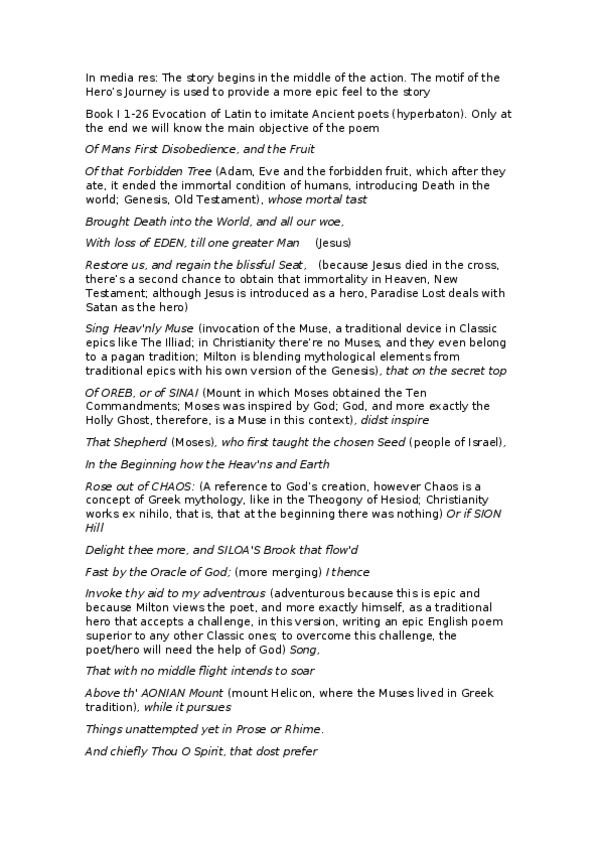 In media res: The story begins in the middle of the action. The motif of the Hero's Journey is used to provide a more epic feel to the story

Book I 1-26 Evocation of Latin to imitate Ancient poets (hyperbaton). Only at the end we will know the main objective of the poem

Of Mans First Disobedience, and the Fruit

Of that Forbidden Tree (Adam, Eve and the forbidden fruit, which after they ate, it ended the immortal condition of humans, introducing Death in the world; Genesis, Old Testament), whose mortal tast

Brought Death into the World, and all our woe,

With loss of EDEN, till one greater Man (Jesus)

Restore us, and regain the blissful Seat, (because Jesus died in the cross, there's a second chance to obtain that immortality in Heaven, New Testament; although Jesus is introduced as a hero, Paradise Lost deals with Satan as the hero)

Sing Heav'nly Muse (invocation of the Muse, a traditional device in Classic epics like The Illiad; in Christianity there're no Muses, and they even belong to a pagan tradition; Milton is blending mythological elements from traditional epics with his own version of the Genesis), that on the secret top

Of OREB, or of SINAI (Mount in which Moses obtained the Ten Commandments; Moses was inspired by God; God, and more exactly the Holly Ghost, therefore, is a Muse in this context), didst inspire

That Shepherd (Moses), who first taught the chosen Seed (people of Israel),

In the Beginning how the Heav'ns and Earth

Rose out of CHAOS: (A reference to God's creation, however Chaos is a concept of Greek mythology, like in the Theogony of Hesiod; Christianity works ex nihilo, that is, that at the beginning there was nothing) Or if SION Hill

Delight thee more, and SILOA'S Brook that flow'd

Fast by the Oracle of God; (more merging) I thence

Invoke thy aid to my adventrous (adventurous because this is epic and because Milton views the poet, and more exactly himself, as a traditional hero that accepts a challenge, in this version, writing an epic English poem superior to any other Classic ones; to overcome this challenge, the poet/hero will need the help of God) Song,

That with no middle flight intends to soar

Above th' AONIAN Mount (mount Helicon, where the Muses lived in Greek tradition), while it pursues

Things unattempted yet in Prose or Rhime.

And chiefly Thou O Spirit, that dost prefer